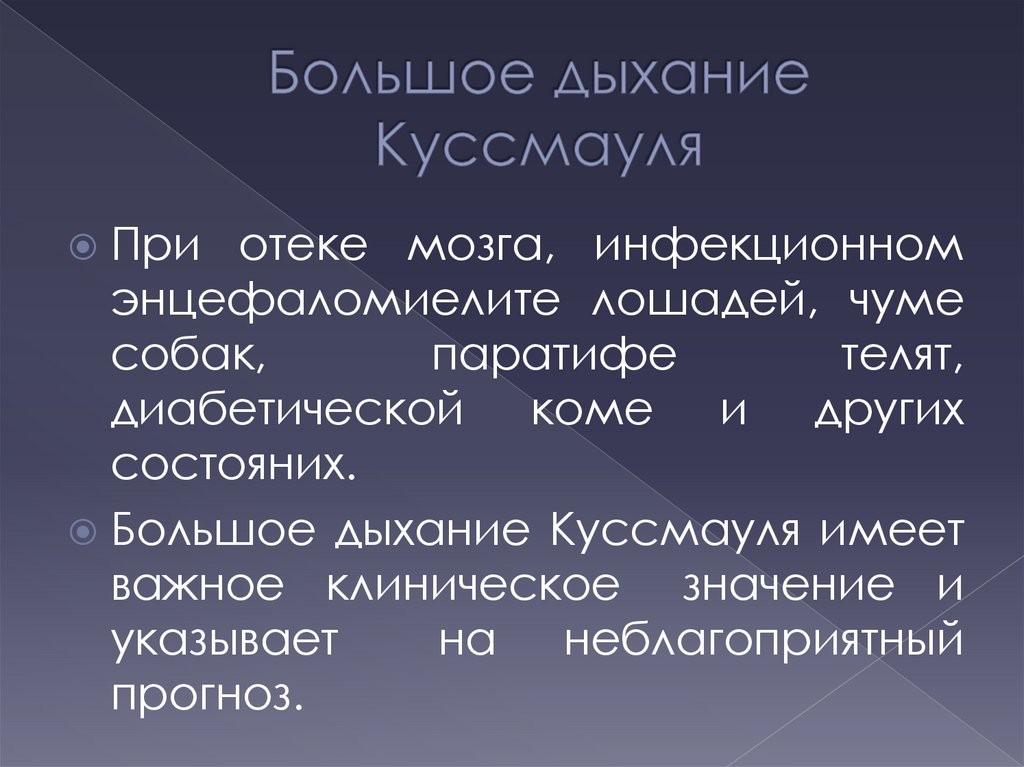 Большое дыхание Куссмауля

• При отеке мозга, инфекционном энцефаломиелите лошадей, чуме собак, паратифе телят, диабетической коме и других состояних.

• Большое дыхание Куссмауля имеет важное клиническое значение и указывает на неблагоприятный прогноз.